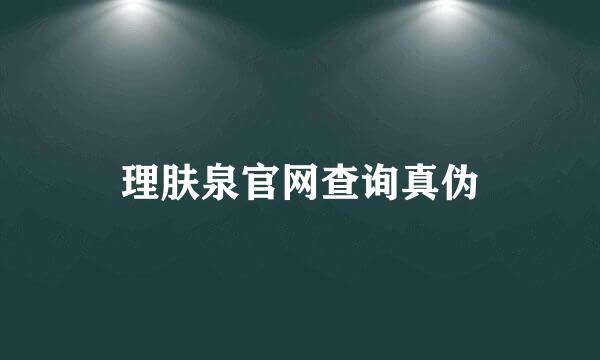 理肤泉官网查询真伪